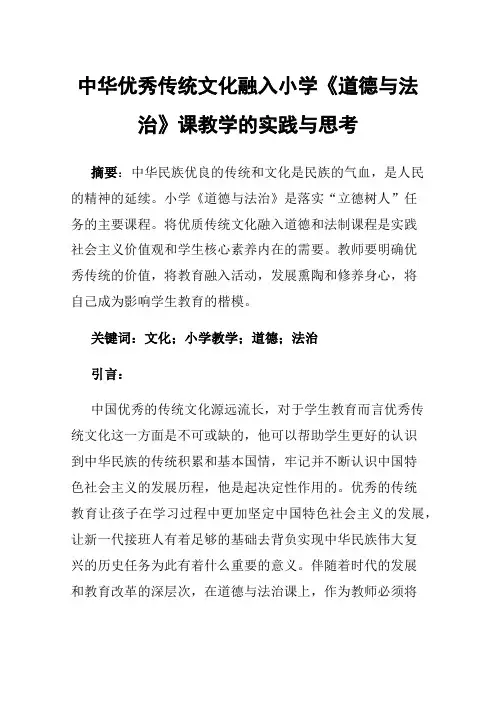 中华优秀传统文化融入小学《道德与法治》课教学的实践与思考

摘要：中华民族优良的传统和文化是民族的气血，是人民的精神的延续。小学《道德与法治》是落实“立德树人”任务的主要课程。将优质传统文化融入道德和法制课程是实践社会主义价值观和学生核心素养内在的需要。教师要明确优秀传统的价值，将教育融入活动，发展熏陶和修养身心，将自己成为影响学生教育的楷模。

关键词：文化；小学教学；道德；法治

引言：

中国优秀的传统文化源远流长，对于学生教育而言优秀传统文化这一方面是不可或缺的，他可以帮助学生更好的认识到中华民族的传统积累和基本国情，牢记并不断认识中国特色社会主义的发展历程，他是起决定性作用的。优秀的传统教育让孩子在学习过程中更加坚定中国特色社会主义的发展，让新一代接班人有着足够的基础去背负实现中华民族伟大复兴的历史任务为此有着什么重要的意义。伴随着时代的发展和教育改革的深层次，在道德与法治课上，作为教师必须将